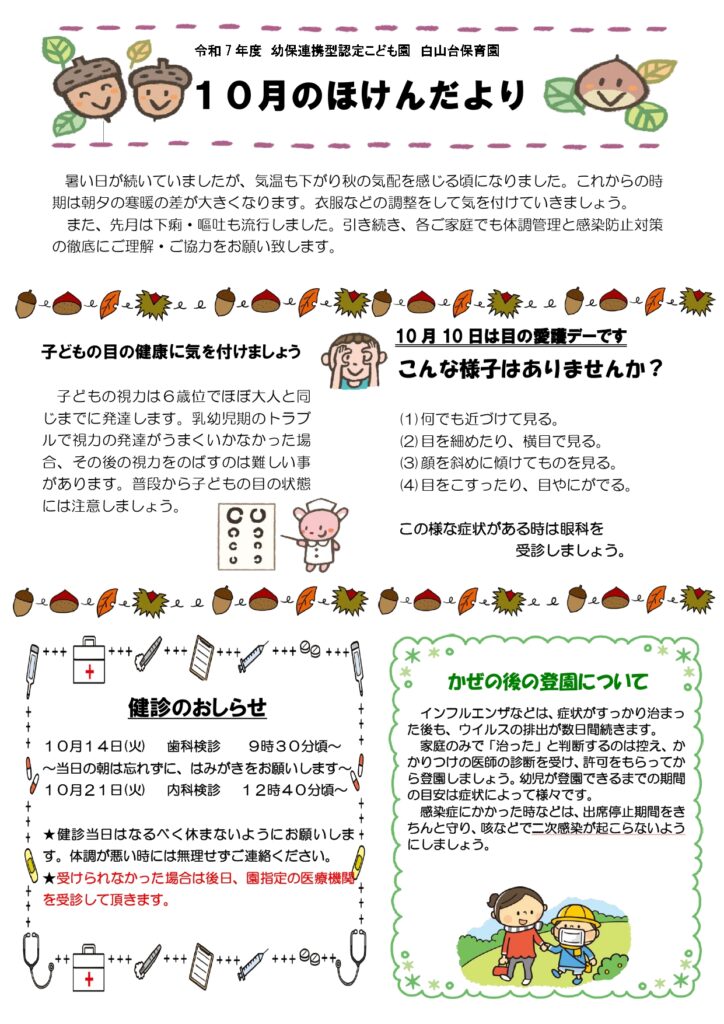 令和７年度　幼保連携型認定こども園　白山台保育園

１０月のほけんだより

暑い日が続いていましたが、気温も下がり秋の気配を感じる頃になりました。これからの時期は朝夕の寒暖の差が大きくなります。衣服などの調整をして気を付けていきましょう。

また、先月は下痢・嘔吐も流行しました。引き続き、各ご家庭でも体調管理と感染防止対策の徹底にご理解・ご協力をお願い致します。

子どもの目の健康に気を付けましょう

子どもの視力は６歳位でほぼ大人と同じまでに発達します。乳幼児期のトラブルで視力の発達がうまくいかなかった場合、その後の視力をのばすのは難しい事があります。普段から子どもの目の状態には注意しましょう。

10月10日は目の愛護デーです

こんな様子はありませんか？

(1)何でも近づけて見る。
(2)目を細めたり、横目で見る。
(3)顔を斜めに傾けてものを見る。
(4)目をこすったり、目やにがでる。

この様な症状がある時は眼科を受診しましょう。

健診のおしらせ

１０月１４日(火)　歯科検診　　９時３０分頃～
～当日の朝は忘れずに、はみがきをお願いします～
１０月２１日(火)　内科検診　　１２時４０分頃～

★健診当日はなるべく休まないようにお願いします。体調が悪い時には無理せずご連絡ください。
★受けられなかった場合は後日、園指定の医療機関を受診して頂きます。

かぜの後の登園について

インフルエンザなどは、症状がすっかり治まった後も、ウイルスの排出が数日間続きます。
家庭のみで「治った」と判断するのは控え、かかりつけの医師の診断を受け、許可をもらってから登園しましょう。幼児が登園できるまでの期間の目安は症状によって様々です。
感染症にかかった時などは、出席停止期間をきちんと守り、咳などで二次感染が起こらないようにしましょう。